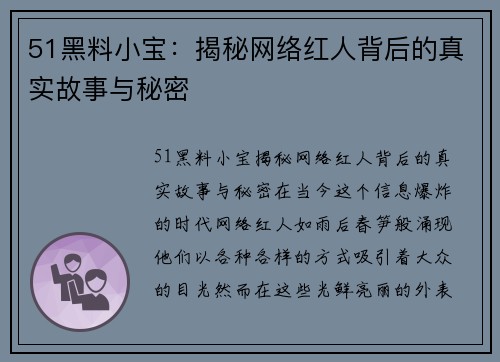 51黑料小宝：揭秘网络红人背后的真实故事与秘密

51黑料小宝揭秘网络红人背后的真实故事与秘密在当今这个信息爆炸的时代网络红人如雨后春笋般涌现他们以各种各样的方式吸引着大众的目光然而在这些光鲜亮丽的外表